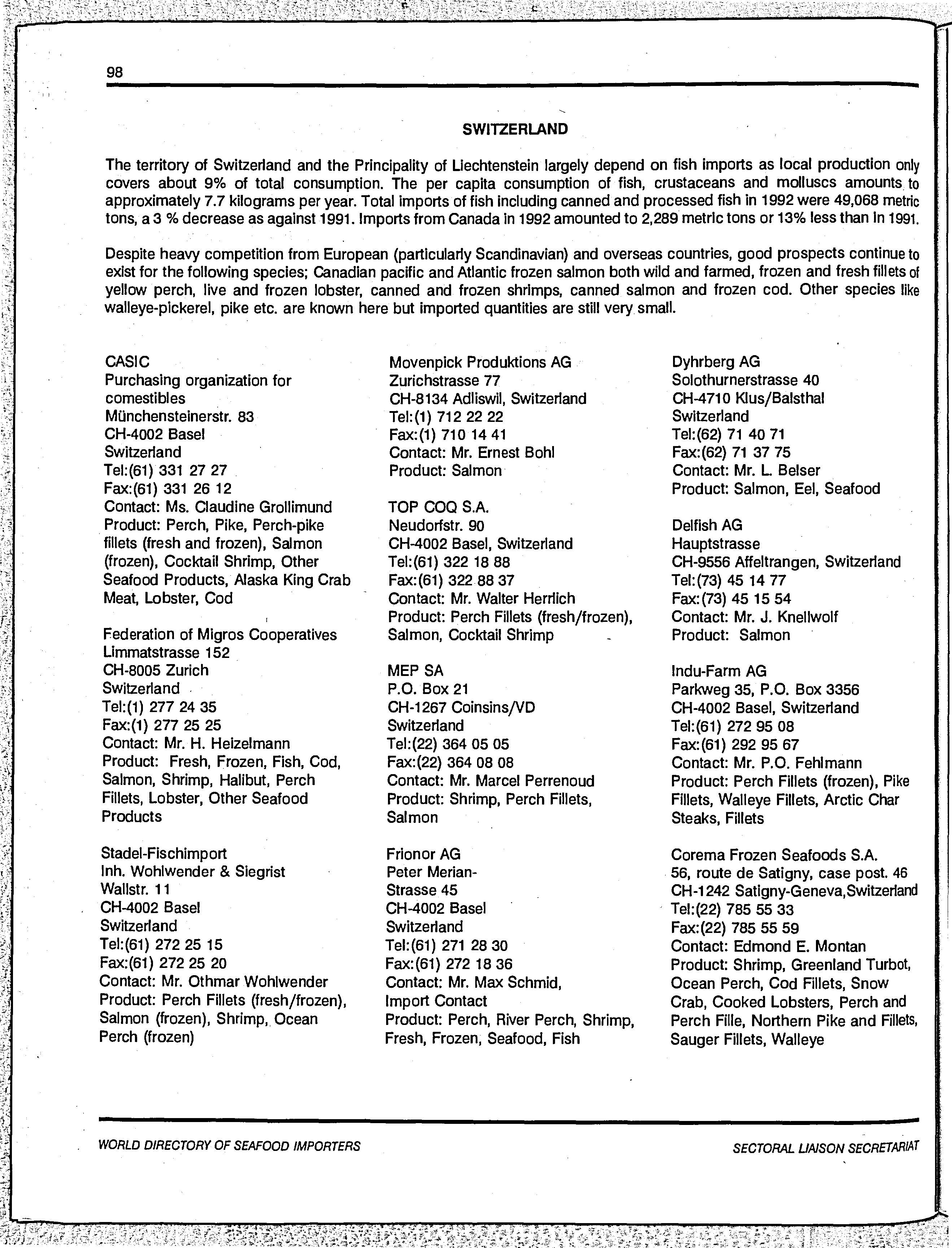 98

SWITZERLAND

The territory of Switzerland and the Principality of Liechtenstein largely depend on fish imports as local production only covers about 9% of total consumption. The per capita consumption of fish, crustaceans and molluscs amounts to approximately 7.7 kilograms per year. Total imports of fish including canned and processed fish in 1992 were 49,068 metric tons, a 3 % decrease as against 1991. Imports from Canada in 1992 amounted to 2,289 metric tons or 13% less than in 1991.

Despite heavy competition from European (particularly Scandinavian) and overseas countries, good prospects continue to exist for the following species; Canadian pacific and Atlantic frozen salmon both wild and farmed, frozen and fresh fillets of yellow perch, live and frozen lobster, canned and frozen shrimps, canned salmon and frozen cod. Other species like walleye-pickerel, pike etc. are known here but imported quantities are still very small.

CASIC
Purchasing organization for comestibles
Münchensteinerstr. 83
CH-4002 Basel
Switzerland
Tel:(61) 331 27 27
Fax:(61) 331 26 12
Contact: Ms. Claudine Grollimund
Product: Perch, Pike, Perch-pike fillets (fresh and frozen), Salmon (frozen), Cocktail Shrimp, Other Seafood Products, Alaska King Crab Meat, Lobster, Cod

Federation of Migros Cooperatives
Limmatstrasse 152
CH-8005 Zurich
Switzerland
Tel:(1) 277 24 35
Fax:(1) 277 25 25
Contact: Mr. H. Heizelmann
Product: Fresh, Frozen, Fish, Cod, Salmon, Shrimp, Halibut, Perch Fillets, Lobster, Other Seafood Products

Stadel-Fischimport
Inh. Wohlwender & Siegrist
Wallstr. 11
CH-4002 Basel
Switzerland
Tel:(61) 272 25 15
Fax:(61) 272 25 20
Contact: Mr. Othmar Wohlwender
Product: Perch Fillets (fresh/frozen), Salmon (frozen), Shrimp, Ocean Perch (frozen)

Movenpick Produktions AG
Zurichstrasse 77
CH-8134 Adliswil, Switzerland
Tel:(1) 712 22 22
Fax:(1) 710 14 41
Contact: Mr. Ernest Bohl
Product: Salmon

TOP COQ S.A.
Neudorfstr. 90
CH-4002 Basel, Switzerland
Tel:(61) 322 18 88
Fax:(61) 322 88 37
Contact: Mr. Walter Herrlich
Product: Perch Fillets (fresh/frozen), Salmon, Cocktail Shrimp

MEP SA
P.O. Box 21
CH-1267 Coinsins/VD
Switzerland
Tel:(22) 364 05 05
Fax:(22) 364 08 08
Contact: Mr. Marcel Perrenoud
Product: Shrimp, Perch Fillets, Salmon

Frionor AG
Peter Merian-Strasse 45
CH-4002 Basel
Switzerland
Tel:(61) 271 28 30
Fax:(61) 272 18 36
Contact: Mr. Max Schmid, Import Contact
Product: Perch, River Perch, Shrimp, Fresh, Frozen, Seafood, Fish

Dyhrberg AG
Solothurnerstrasse 40
CH-4710 Klus/Balsthal
Switzerland
Tel:(62) 71 40 71
Fax:(62) 71 37 75
Contact: Mr. L. Belser
Product: Salmon, Eel, Seafood

Delfish AG
Hauptstrasse
CH-9556 Affeltrangen, Switzerland
Tel:(73) 45 14 77
Fax:(73) 45 15 54
Contact: Mr. J. Knellwolf
Product: Salmon

Indu-Farm AG
Parkweg 35, P.O. Box 3356
CH-4002 Basel, Switzerland
Tel:(61) 272 95 08
Fax:(61) 292 95 67
Contact: Mr. P.O. Fehlmann
Product: Perch Fillets (frozen), Pike Fillets, Walleye Fillets, Arctic Char Steaks, Fillets

Corema Frozen Seafoods S.A.
56, route de Satigny, case post. 46
CH-1242 Satigny-Geneva,Switzerland
Tel:(22) 785 55 33
Fax:(22) 785 55 59
Contact: Edmond E. Montan
Product: Shrimp, Greenland Turbot, Ocean Perch, Cod Fillets, Snow Crab, Cooked Lobsters, Perch and Perch Fille, Northern Pike and Fillets, Sauger Fillets, Walleye

WORLD DIRECTORY OF SEAFOOD IMPORTERS
SECTORAL LIAISON SECRETARIAT